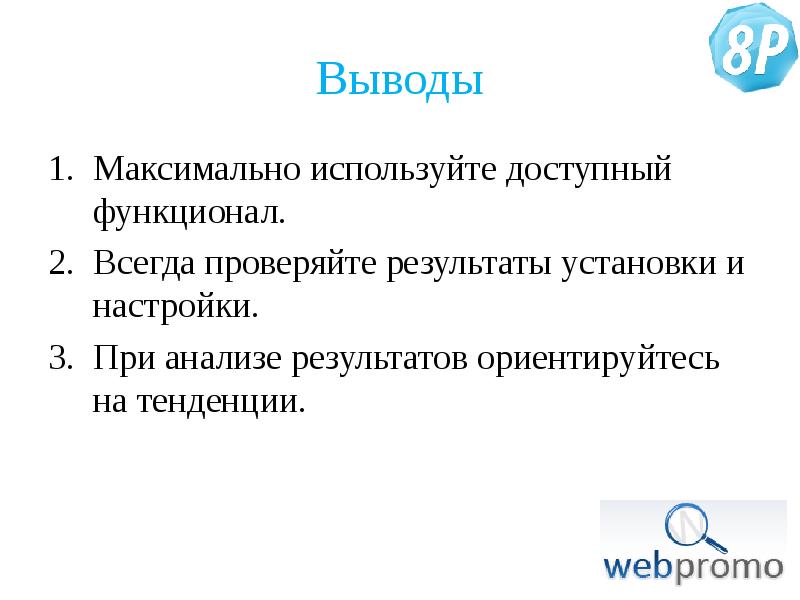 8P

Выводы

1. Максимально используйте доступный функционал.
2. Всегда проверяйте результаты установки и настройки.
3. При анализе результатов ориентируйтесь на тенденции.

webpromo